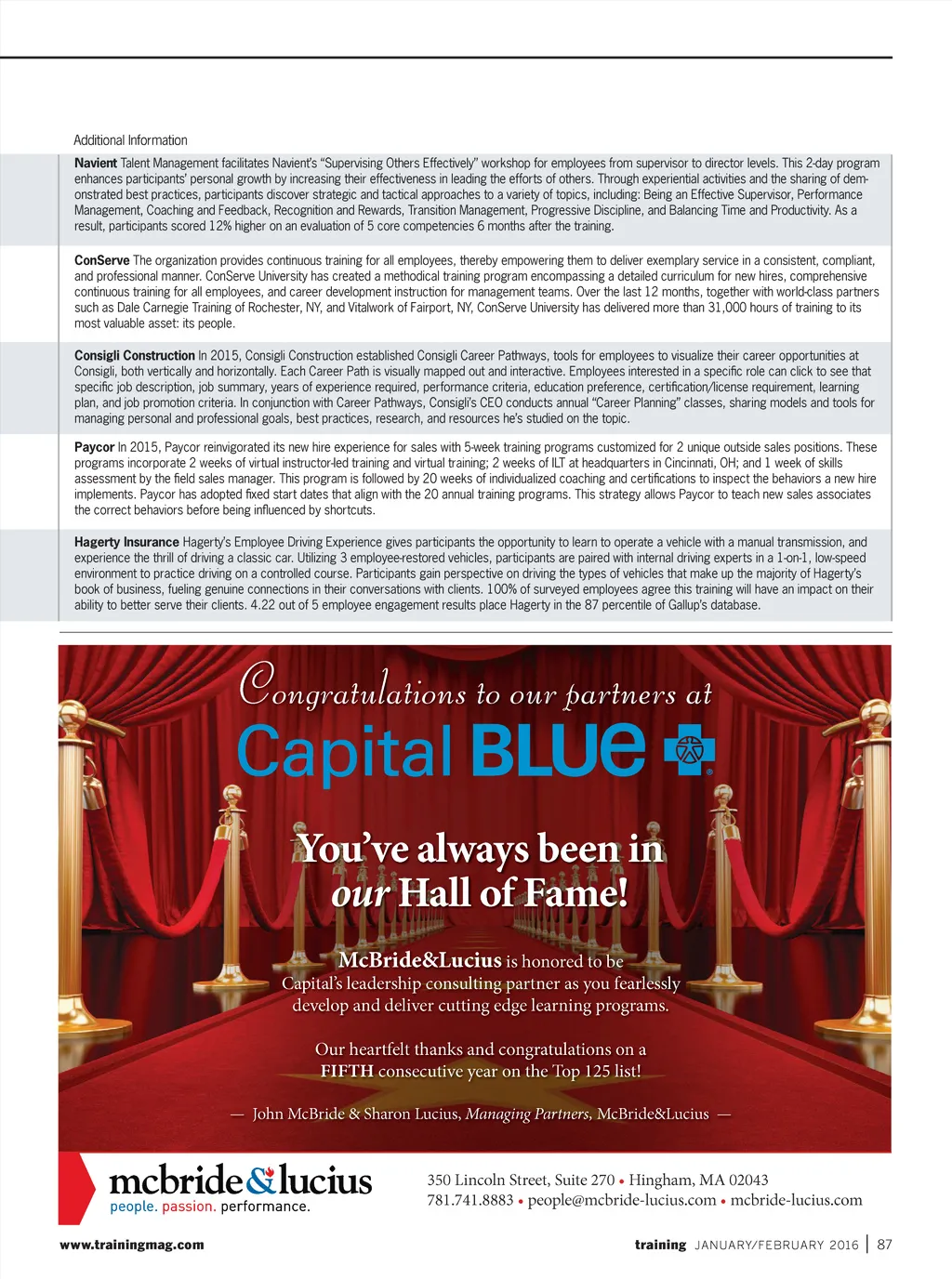 Additional Information

**Navient** Talent Management facilitates Navient's "Supervising Others Effectively" workshop for employees from supervisor to director levels. This 2-day program enhances participants' personal growth by increasing their effectiveness in leading the efforts of others. Through experiential activities and the sharing of demonstrated best practices, participants discover strategic and tactical approaches to a variety of topics, including: Being an Effective Supervisor, Performance Management, Coaching and Feedback, Recognition and Rewards, Transition Management, Progressive Discipline, and Balancing Time and Productivity. As a result, participants scored 12% higher on an evaluation of 5 core competencies 6 months after the training.

**ConServe** The organization provides continuous training for all employees, thereby empowering them to deliver exemplary service in a consistent, compliant, and professional manner. ConServe University has created a methodical training program encompassing a detailed curriculum for new hires, comprehensive continuous training for all employees, and career development instruction for management teams. Over the last 12 months, together with world-class partners such as Dale Carnegie Training of Rochester, NY, and Vitalwork of Fairport, NY, ConServe University has delivered more than 31,000 hours of training to its most valuable asset: its people.

**Consigli Construction** In 2015, Consigli Construction established Consigli Career Pathways, tools for employees to visualize their career opportunities at Consigli, both vertically and horizontally. Each Career Path is visually mapped out and interactive. Employees interested in a specific role can click to see that specific job description, job summary, years of experience required, performance criteria, education preference, certification/license requirement, learning plan, and job promotion criteria. In conjunction with Career Pathways, Consigli's CEO conducts annual "Career Planning" classes, sharing models and tools for managing personal and professional goals, best practices, research, and resources he's studied on the topic.

**Paycor** In 2015, Paycor reinvigorated its new hire experience for sales with 5-week training programs customized for 2 unique outside sales positions. These programs incorporate 2 weeks of virtual instructor-led training and virtual training; 2 weeks of ILT at headquarters in Cincinnati, OH; and 1 week of skills assessment by the field sales manager. This program is followed by 20 weeks of individualized coaching and certifications to inspect the behaviors a new hire implements. Paycor has adopted fixed start dates that align with the 20 annual training programs. This strategy allows Paycor to teach new sales associates the correct behaviors before being influenced by shortcuts.

**Hagerty Insurance** Hagerty's Employee Driving Experience gives participants the opportunity to learn to operate a vehicle with a manual transmission, and experience the thrill of driving a classic car. Utilizing 3 employee-restored vehicles, participants are paired with internal driving experts in a 1-on-1, low-speed environment to practice driving on a controlled course. Participants gain perspective on driving the types of vehicles that make up the majority of Hagerty's book of business, fueling genuine connections in their conversations with clients. 100% of surveyed employees agree this training will have an impact on their ability to better serve their clients. 4.22 out of 5 employee engagement results place Hagerty in the 87 percentile of Gallup's database.

Congratulations to our partners at

Capital BLUE

You've always been in our Hall of Fame!

McBride&Lucius is honored to be Capital's leadership consulting partner as you fearlessly develop and deliver cutting edge learning programs.

Our heartfelt thanks and congratulations on a FIFTH consecutive year on the Top 125 list!

— John McBride & Sharon Lucius, Managing Partners, McBride&Lucius —

mcbride&lucius
people. passion. performance.

350 Lincoln Street, Suite 270 • Hingham, MA 02043
781.741.8883 • people@mcbride-lucius.com • mcbride-lucius.com

www.trainingmag.com

training JANUARY/FEBRUARY 2016 | 87